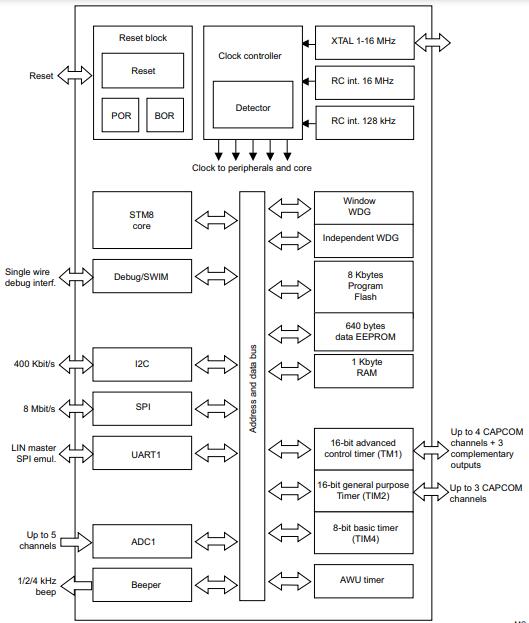 Reset block

Reset

POR

BOR

Reset

Clock controller

Detector

XTAL 1-16 MHz

RC int. 16 MHz

RC int. 128 kHz

Clock to peripherals and core

STM8 core

Single wire debug interf.

Debug/SWIM

400 Kbit/s

I2C

8 Mbit/s

SPI

LIN master SPI emul.

UART1

Up to 5 channels

ADC1

1/2/4 kHz beep

Beeper

Address and data bus

Window WDG

Independent WDG

8 Kbytes Program Flash

640 bytes data EEPROM

1 Kbyte RAM

16-bit advanced control timer (TM1)

Up to 4 CAPCOM channels + 3 complementary outputs

16-bit general purpose Timer (TIM2)

Up to 3 CAPCOM channels

8-bit basic timer (TIM4)

AWU timer